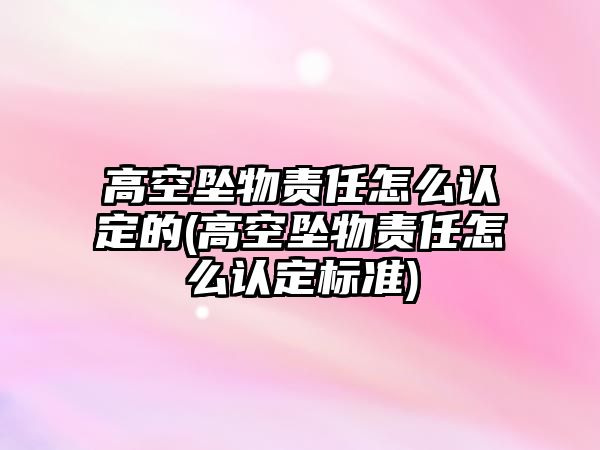 高空坠物责任怎么认定的(高空坠物责任怎么认定标准)